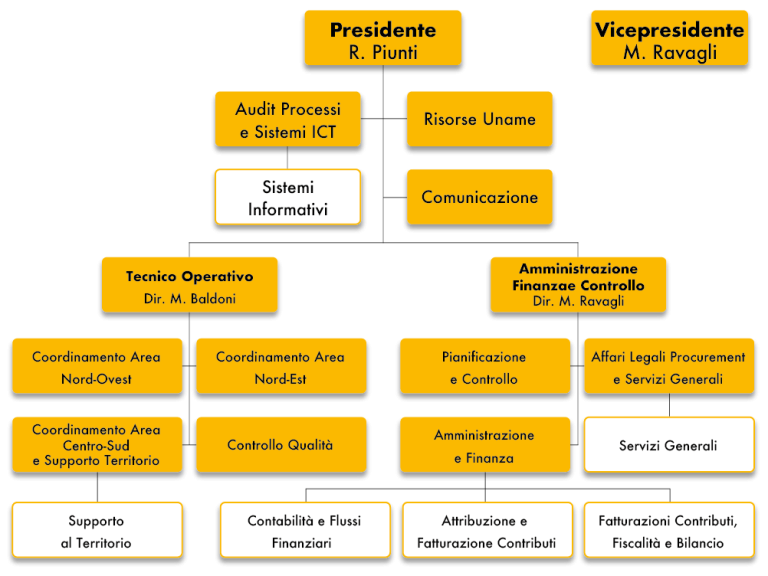 Presidente
R. Piunti

Vicepresidente
M. Ravagli

Audit Processi e Sistemi ICT

Risorse Uname

Sistemi Informativi

Comunicazione

Tecnico Operativo
Dir. M. Baldoni

Amministrazione Finanzae Controllo
Dir. M. Ravagli

Coordinamento Area Nord-Ovest

Coordinamento Area Nord-Est

Pianificazione e Controllo

Affari Legali Procurement e Servizi Generali

Coordinamento Area Centro-Sud e Supporto Territorio

Controllo Qualità

Amministrazione e Finanza

Servizi Generali

Supporto al Territorio

Contabilità e Flussi Finanziari

Attribuzione e Fatturazione Contributi

Fatturazioni Contributi, Fiscalità e Bilancio